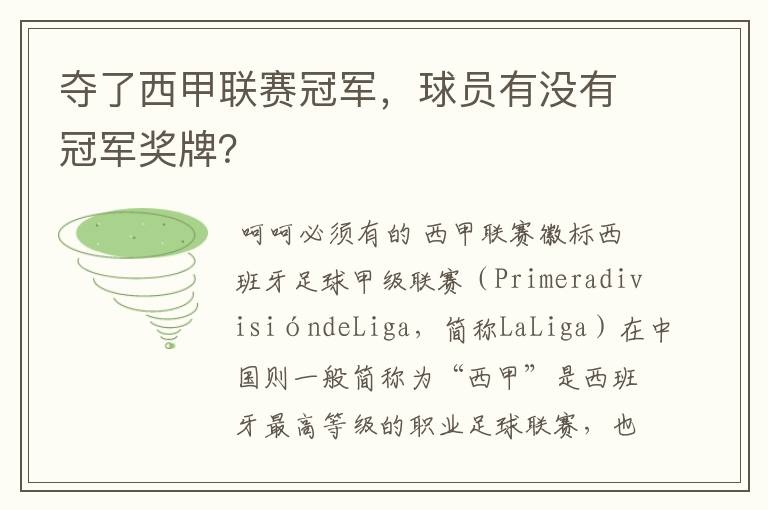 夺了西甲联赛冠军，球员有没有冠军奖牌?

呵呵必须有的 西甲联赛徽标西班牙足球甲级联赛（PrimeradivisióndeLiga，简称LaLiga）在中国则一般简称为“西甲”是西班牙最高等级的职业足球联赛，也